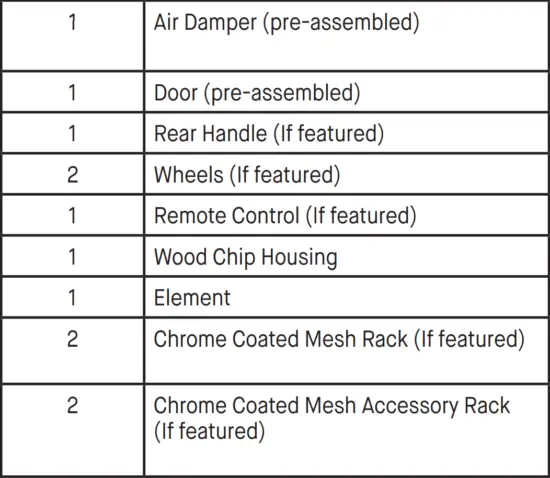 | 1 | Air Damper (pre-assembled) |
|---|---|
| 1 | Door (pre-assembled) |
| 1 | Rear Handle (If featured) |
| 2 | Wheels (If featured) |
| 1 | Remote Control (If featured) |
| 1 | Wood Chip Housing |
| 1 | Element |
| 2 | Chrome Coated Mesh Rack (If featured) |
| 2 | Chrome Coated Mesh Accessory Rack (If featured) |